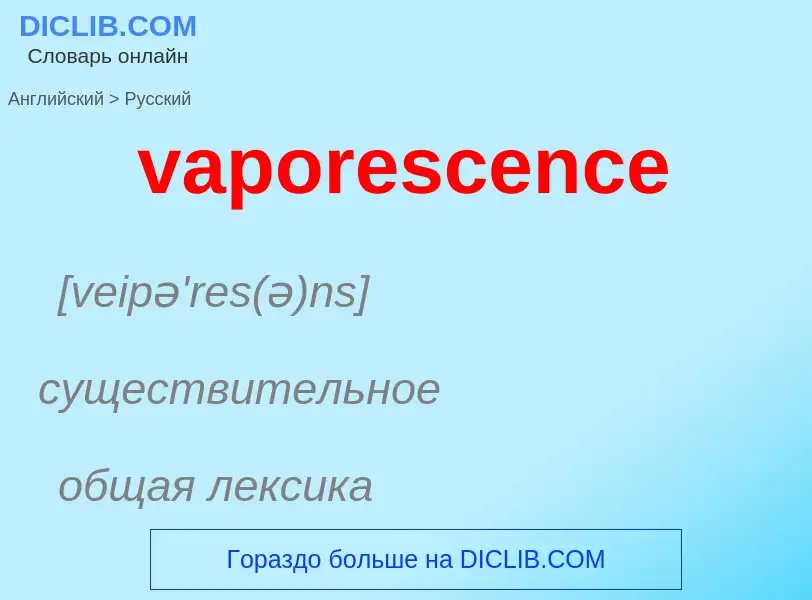 DICLIB.COM
Словарь онлайн

Английский > Русский

vaporescence

[veipə'res(ə)ns]

существительное

общая лексика

Гораздо больше на DICLIB.COM